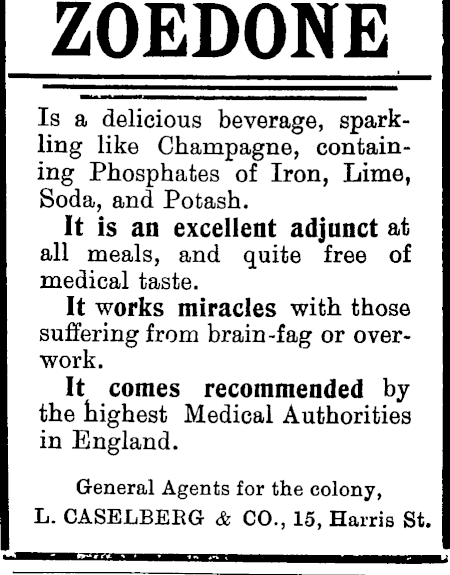 ZOEDONE

Is a delicious beverage, sparkling like Champagne, containing Phosphates of Iron, Lime, Soda, and Potash.

It is an excellent adjunct at all meals, and quite free of medical taste.

It works miracles with those suffering from brain-fag or overwork.

It comes recommended by the highest Medical Authorities in England.

General Agents for the colony,
L. CASELBERG & CO., 15, Harris St.